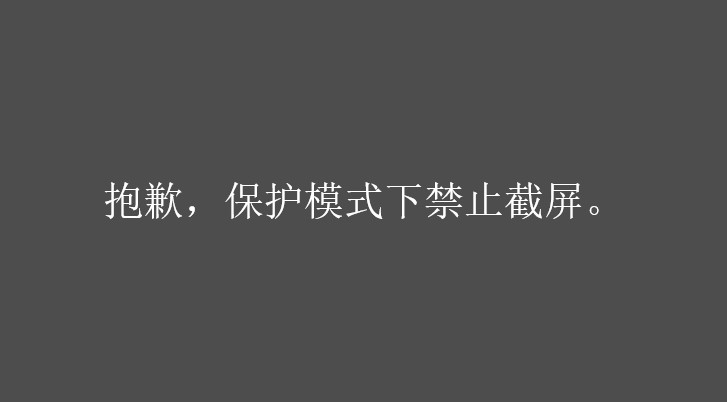 抱歉，保护模式下禁止截屏。